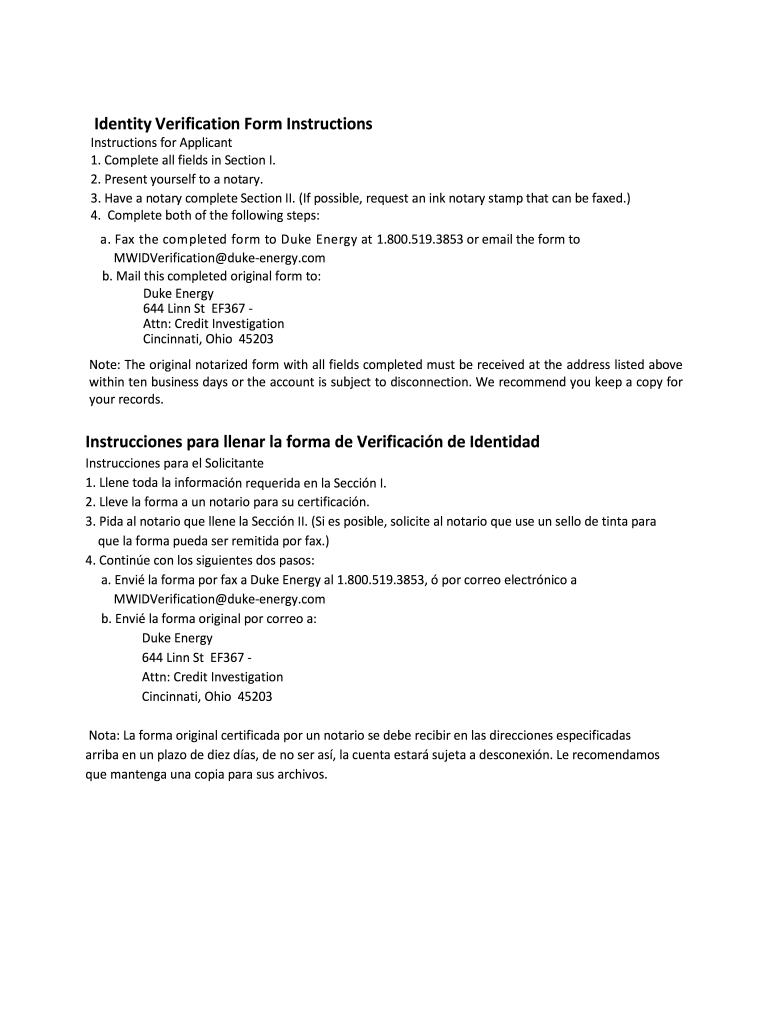 Identity Verification Form Instructions
Instructions for Applicant
1. Complete all fields in Section I.
2. Present yourself to a notary.
3. Have a notary complete Section II. (If possible, request an ink notary stamp that can be faxed.)
4. Complete both of the following steps:
a. Fax the completed form to Duke Energy at 1.800.519.3853 or email the form to MWIDVerification@duke-energy.com
b. Mail this completed original form to:
Duke Energy
644 Linn St EF367 -
Attn: Credit Investigation
Cincinnati, Ohio 45203

Note: The original notarized form with all fields completed must be received at the address listed above within ten business days or the account is subject to disconnection. We recommend you keep a copy for your records.

Instrucciones para llenar la forma de Verificación de Identidad
Instrucciones para el Solicitante
1. Llene toda la información requerida en la Sección I.
2. Lleve la forma a un notario para su certificación.
3. Pida al notario que llene la Sección II. (Si es posible, solicite al notario que use un sello de tinta para que la forma pueda ser remitida por fax.)
4. Continúe con los siguientes dos pasos:
a. Envié la forma por fax a Duke Energy al 1.800.519.3853, ó por correo electrónico a MWIDVerification@duke-energy.com
b. Envié la forma original por correo a:
Duke Energy
644 Linn St EF367 -
Attn: Credit Investigation
Cincinnati, Ohio 45203

Nota: La forma original certificada por un notario se debe recibir en las direcciones especificadas arriba en un plazo de diez días, de no ser así, la cuenta estará sujeta a desconexión. Le recomendamos que mantenga una copia para sus archivos.